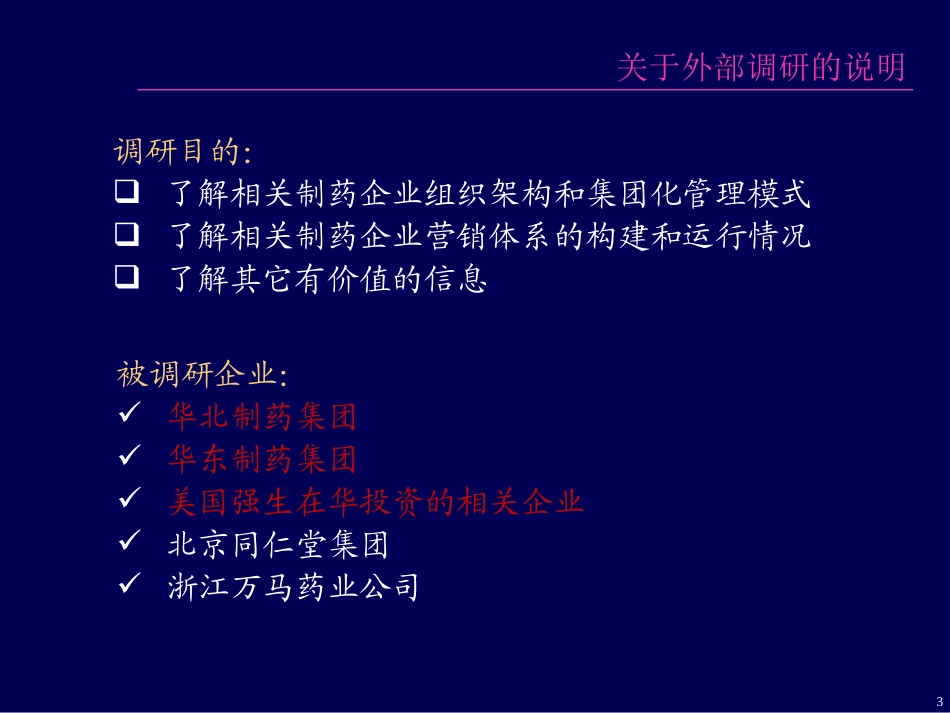 关于外部调研的说明

调研目的:
❑ 了解相关制药企业组织架构和集团化管理模式
❑ 了解相关制药企业营销体系的构建和运行情况
❑ 了解其它有价值的信息

被调研企业:
✓ 华北制药集团
✓ 华东制药集团
✓ 美国强生在华投资的相关企业
✓ 北京同仁堂集团
✓ 浙江万马药业公司

3